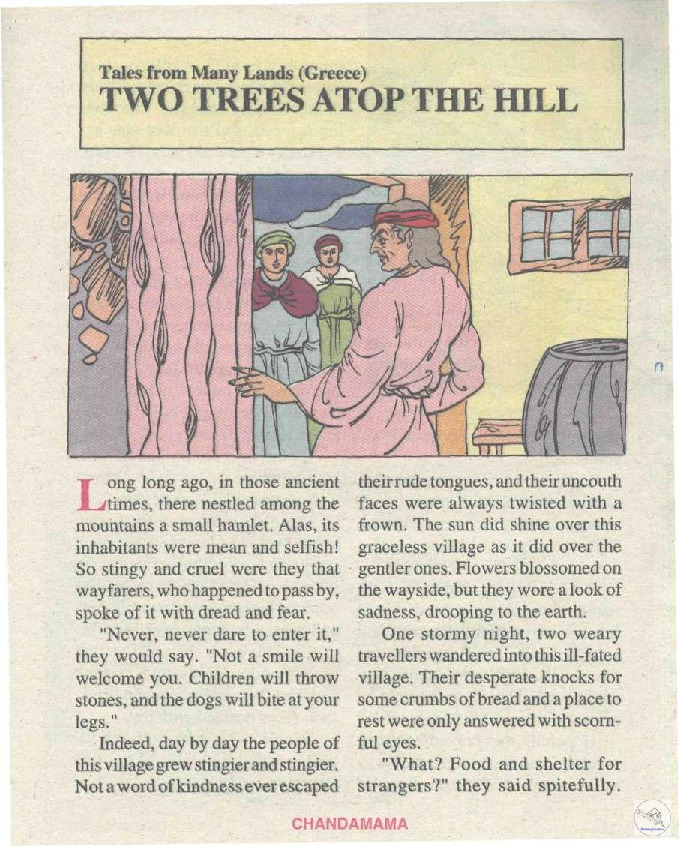 Tales from Many Lands (Greece)
TWO TREES ATOP THE HILL

Long long ago, in those ancient times, there nestled among the mountains a small hamlet. Alas, its inhabitants were mean and selfish! So stingy and cruel were they that wayfarers, who happened to pass by, spoke of it with dread and fear.

"Never, never dare to enter it," they would say. "Not a smile will welcome you. Children will throw stones, and the dogs will bite at your legs."

Indeed, day by day the people of this village grew stingier and stingier. Not a word of kindness ever escaped their rude tongues, and their uncouth faces were always twisted with a frown. The sun did shine over this graceless village as it did over the gentler ones. Flowers blossomed on the wayside, but they wore a look of sadness, drooping to the earth.

One stormy night, two weary travellers wandered into this ill-fated village. Their desperate knocks for some crumbs of bread and a place to rest were only answered with scornful eyes.

"What? Food and shelter for strangers?" they said spitefully.

CHANDAMAMA